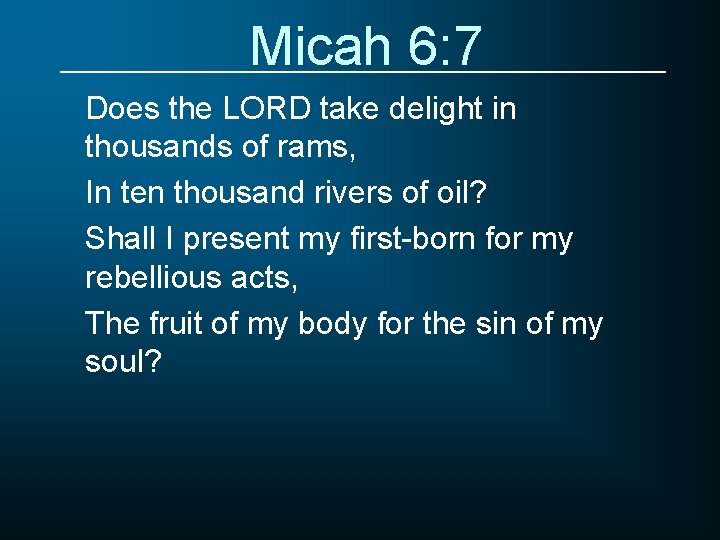 Micah 6:7

Does the LORD take delight in thousands of rams,

In ten thousand rivers of oil?

Shall I present my first-born for my rebellious acts,

The fruit of my body for the sin of my soul?